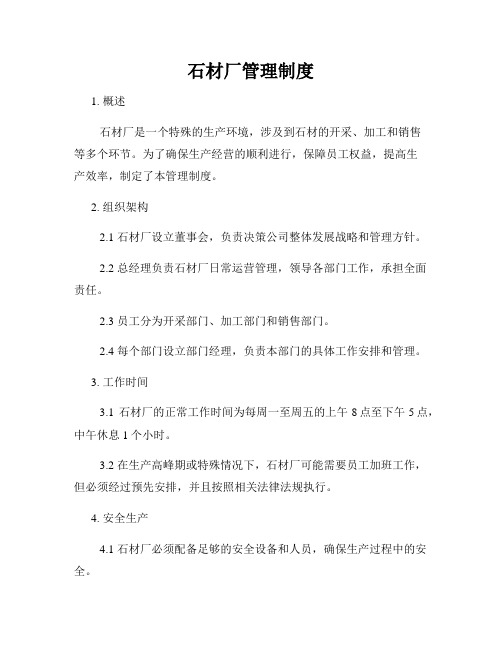 石材厂管理制度

1. 概述

石材厂是一个特殊的生产环境，涉及到石材的开采、加工和销售等多个环节。为了确保生产经营的顺利进行，保障员工权益，提高生产效率，制定了本管理制度。

2. 组织架构

2.1 石材厂设立董事会，负责决策公司整体发展战略和管理方针。

2.2 总经理负责石材厂日常运营管理，领导各部门工作，承担全面责任。

2.3 员工分为开采部门、加工部门和销售部门。

2.4 每个部门设立部门经理，负责本部门的具体工作安排和管理。

3. 工作时间

3.1 石材厂的正常工作时间为每周一至周五的上午 8 点至下午 5 点，中午休息 1 个小时。

3.2 在生产高峰期或特殊情况下，石材厂可能需要员工加班工作，但必须经过预先安排，并且按照相关法律法规执行。

4. 安全生产

4.1 石材厂必须配备足够的安全设备和人员，确保生产过程中的安全。